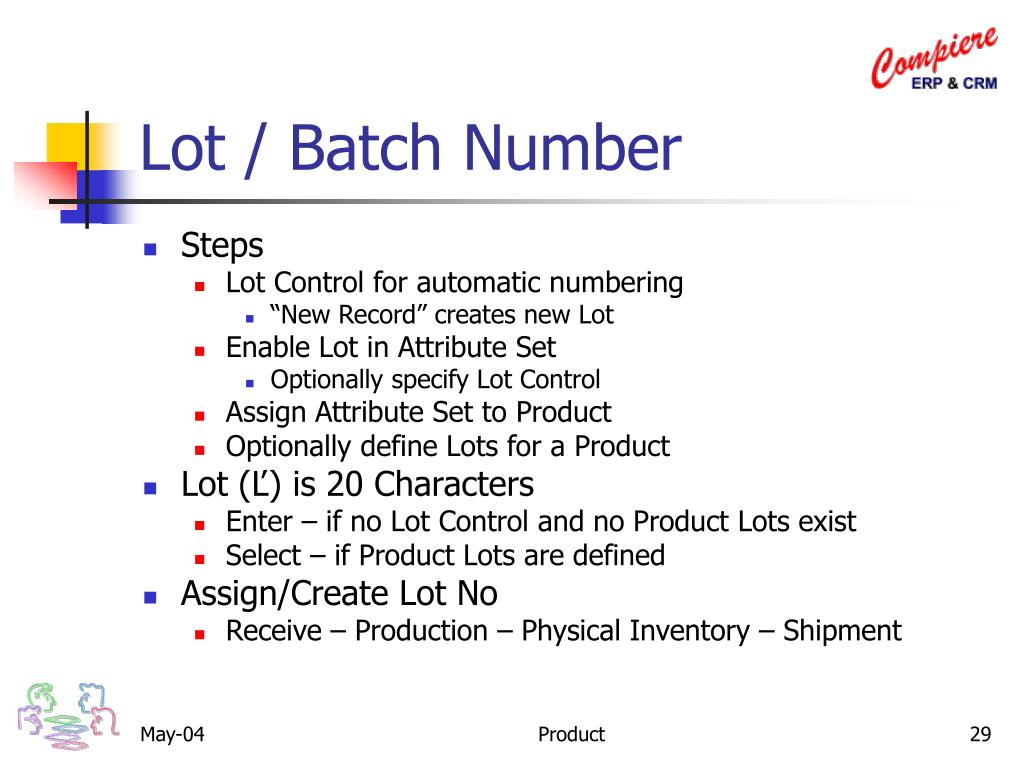 Compiere
ERP & CRM

Lot / Batch Number

- Steps
  - Lot Control for automatic numbering
    - “New Record” creates new Lot
  - Enable Lot in Attribute Set
    - Optionally specify Lot Control
  - Assign Attribute Set to Product
  - Optionally define Lots for a Product
- Lot (L’) is 20 Characters
  - Enter – if no Lot Control and no Product Lots exist
  - Select – if Product Lots are defined
- Assign/Create Lot No
  - Receive – Production – Physical Inventory – Shipment

May-04

Product

29